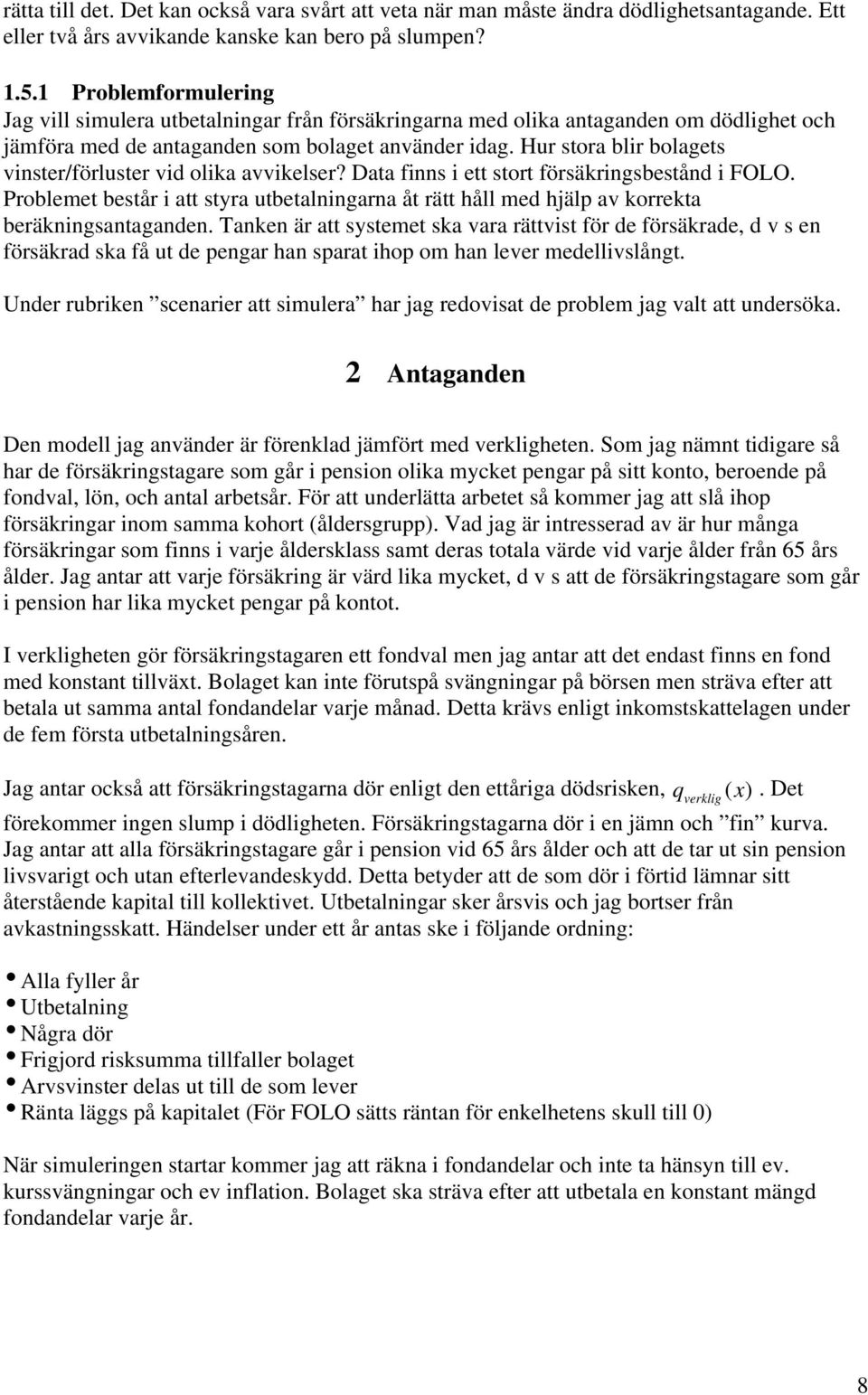 rätta till det. Det kan också vara svårt att veta när man måste ändra dödlighetsantagande. Ett eller två års avvikande kanske kan bero på slumpen?

1.5.1 Problemformulering
Jag vill simulera utbetalningar från försäkringarna med olika antaganden om dödlighet och jämföra med de antaganden som bolaget använder idag. Hur stora blir bolagets vinster/förluster vid olika avvikelser? Data finns i ett stort försäkringsbestånd i FOLO. Problemet består i att styra utbetalningarna åt rätt håll med hjälp av korrekta beräkningsantaganden. Tanken är att systemet ska vara rättvist för de försäkrade, d v s en försäkrad ska få ut de pengar han sparat ihop om han lever medellivslångt.

Under rubriken ”scenarier att simulera” har jag redovisat de problem jag valt att undersöka.

2 Antaganden

Den modell jag använder är förenklad jämfört med verkligheten. Som jag nämnt tidigare så har de försäkringstagare som går i pension olika mycket pengar på sitt konto, beroende på fondval, lön, och antal arbetsår. För att underlätta arbetet så kommer jag att slå ihop försäkringar inom samma kohort (åldersgrupp). Vad jag är intresserad av är hur många försäkringar som finns i varje åldersklass samt deras totala värde vid varje ålder från 65 års ålder. Jag antar att varje försäkring är värd lika mycket, d v s att de försäkringstagare som går i pension har lika mycket pengar på kontot.

I verkligheten gör försäkringstagaren ett fondval men jag antar att det endast finns en fond med konstant tillväxt. Bolaget kan inte förutspå svängningar på börsen men sträva efter att betala ut samma antal fondandelar varje månad. Detta krävs enligt inkomstskattelagen under de fem första utbetalningsåren.

Jag antar också att försäkringstagarna dör enligt den ettåriga dödsrisken, $q_{verklig}(x)$. Det förekommer ingen slump i dödligheten. Försäkringstagarna dör i en jämn och ”fin” kurva. Jag antar att alla försäkringstagare går i pension vid 65 års ålder och att de tar ut sin pension livsvarigt och utan efterlevandeskydd. Detta betyder att de som dör i förtid lämnar sitt återstående kapital till kollektivet. Utbetalningar sker årsvis och jag bortser från avkastningsskatt. Händelser under ett år antas ske i följande ordning:

• Alla fyller år
• Utbetalning
• Några dör
• Frigjord risksumma tillfaller bolaget
• Arvsvinster delas ut till de som lever
• Ränta läggs på kapitalet (För FOLO sätts räntan för enkelhetens skull till 0)

När simuleringen startar kommer jag att räkna i fondandelar och inte ta hänsyn till ev. kurssvängningar och ev inflation. Bolaget ska sträva efter att utbetala en konstant mängd fondandelar varje år.

8